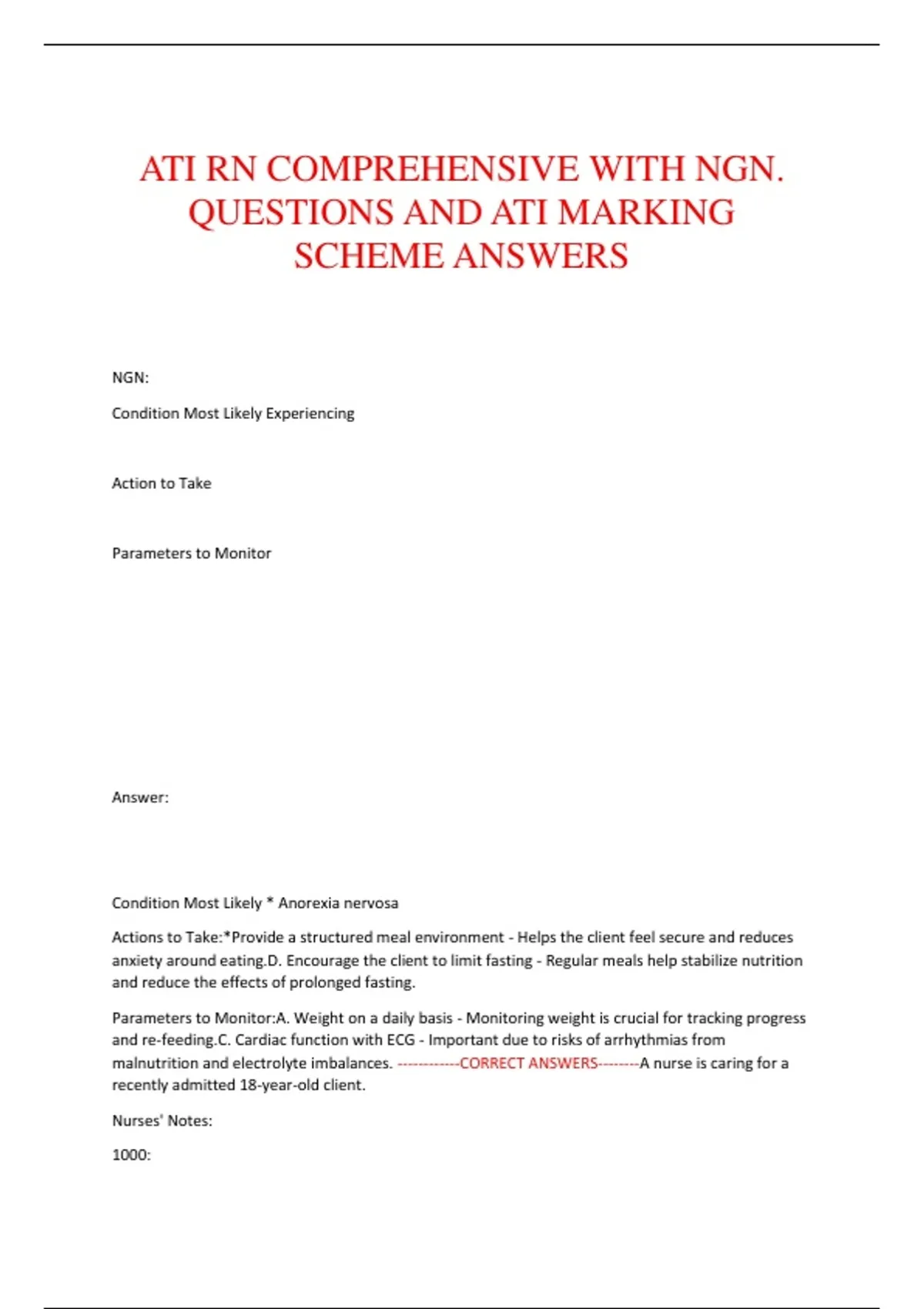 ATI RN COMPREHENSIVE WITH NGN. QUESTIONS AND ATI MARKING SCHEME ANSWERS

NGN:

Condition Most Likely Experiencing

Action to Take

Parameters to Monitor

Answer:

Condition Most Likely * Anorexia nervosa

Actions to Take:*Provide a structured meal environment - Helps the client feel secure and reduces anxiety around eating.D. Encourage the client to limit fasting - Regular meals help stabilize nutrition and reduce the effects of prolonged fasting.

Parameters to Monitor:A. Weight on a daily basis - Monitoring weight is crucial for tracking progress and re-feeding.C. Cardiac function with ECG - Important due to risks of arrhythmias from malnutrition and electrolyte imbalances. ------------CORRECT ANSWERS--------A nurse is caring for a recently admitted 18-year-old client.

Nurses' Notes:

1000: